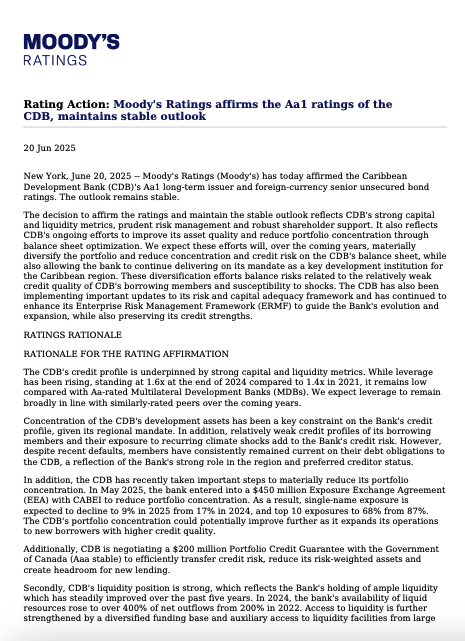 MOODY'S
RATINGS

Rating Action: Moody's Ratings affirms the Aa1 ratings of the CDB, maintains stable outlook

20 Jun 2025

New York, June 20, 2025 -- Moody's Ratings (Moody's) has today affirmed the Caribbean Development Bank (CDB)'s Aa1 long-term issuer and foreign-currency senior unsecured bond ratings. The outlook remains stable.

The decision to affirm the ratings and maintain the stable outlook reflects CDB's strong capital and liquidity metrics, prudent risk management and robust shareholder support. It also reflects CDB's ongoing efforts to improve its asset quality and reduce portfolio concentration through balance sheet optimization. We expect these efforts will, over the coming years, materially diversify the portfolio and reduce concentration and credit risk on the CDB's balance sheet, while also allowing the bank to continue delivering on its mandate as a key development institution for the Caribbean region. These diversification efforts balance risks related to the relatively weak credit quality of CDB's borrowing members and susceptibility to shocks. The CDB has also been implementing important updates to its risk and capital adequacy framework and has continued to enhance its Enterprise Risk Management Framework (ERMF) to guide the Bank's evolution and expansion, while also preserving its credit strengths.

RATINGS RATIONALE

RATIONALE FOR THE RATING AFFIRMATION

The CDB's credit profile is underpinned by strong capital and liquidity metrics. While leverage has been rising, standing at 1.6x at the end of 2024 compared to 1.4x in 2021, it remains low compared with Aa-rated Multilateral Development Banks (MDBs). We expect leverage to remain broadly in line with similarly-rated peers over the coming years.

Concentration of the CDB's development assets has been a key constraint on the Bank's credit profile, given its regional mandate. In addition, relatively weak credit profiles of its borrowing members and their exposure to recurring climate shocks add to the Bank's credit risk. However, despite recent defaults, members have consistently remained current on their debt obligations to the CDB, a reflection of the Bank's strong role in the region and preferred creditor status.

In addition, the CDB has recently taken important steps to materially reduce its portfolio concentration. In May 2025, the bank entered into a $450 million Exposure Exchange Agreement (EEA) with CABEI to reduce portfolio concentration. As a result, single-name exposure is expected to decline to 9% in 2025 from 17% in 2024, and top 10 exposures to 68% from 87%. The CDB's portfolio concentration could potentially improve further as it expands its operations to new borrowers with higher credit quality.

Additionally, CDB is negotiating a $200 million Portfolio Credit Guarantee with the Government of Canada (Aaa stable) to efficiently transfer credit risk, reduce its risk-weighted assets and create headroom for new lending.

Secondly, CDB's liquidity position is strong, which reflects the Bank's holding of ample liquidity which has steadily improved over the past five years. In 2024, the bank's availability of liquid resources rose to over 400% of net outflows from 200% in 2022. Access to liquidity is further strengthened by a diversified funding base and auxiliary access to liquidity facilities from large